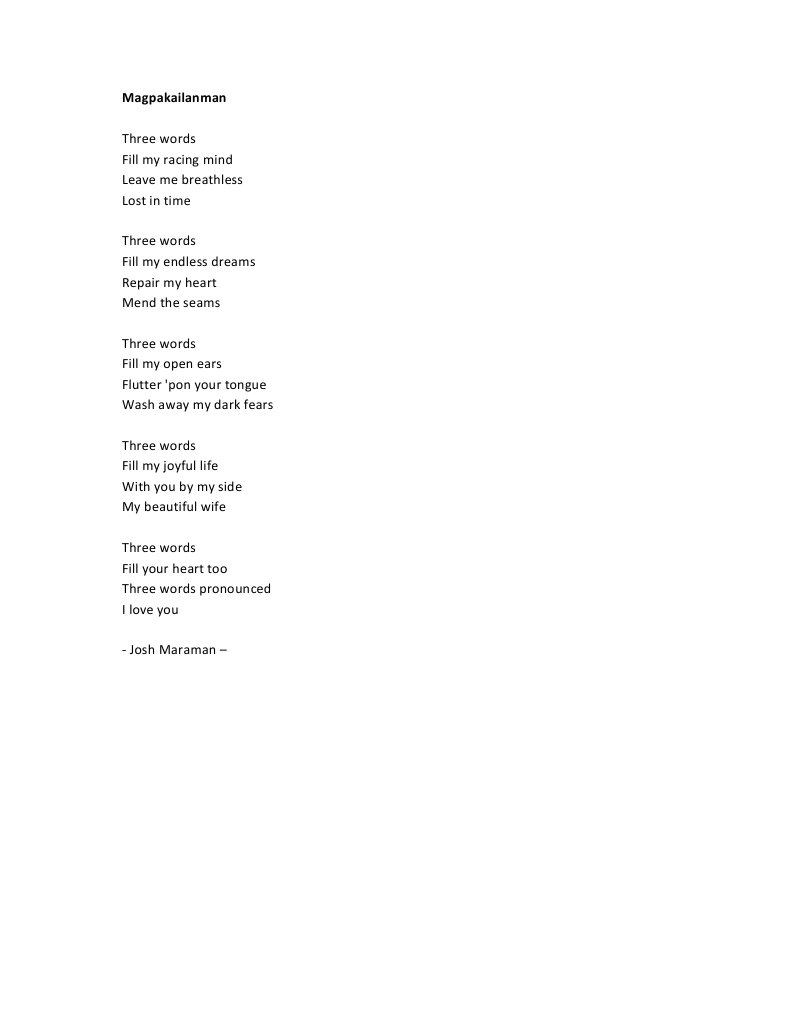 Magpakailanman

Three words
Fill my racing mind
Leave me breathless
Lost in time

Three words
Fill my endless dreams
Repair my heart
Mend the seams

Three words
Fill my open ears
Flutter 'pon your tongue
Wash away my dark fears

Three words
Fill my joyful life
With you by my side
My beautiful wife

Three words
Fill your heart too
Three words pronounced
I love you

- Josh Maraman –